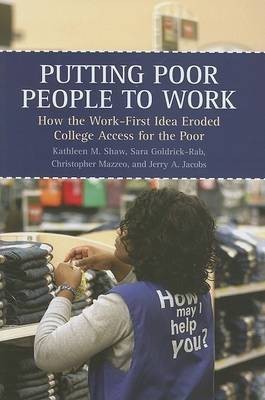 PUTTING POOR PEOPLE TO WORK

How the Work-First Idea Eroded College Access for the Poor

Kathleen M. Shaw, Sara Goldrick-Rab, Christopher Mazzeo, and Jerry A. Jacobs

How may I help you?